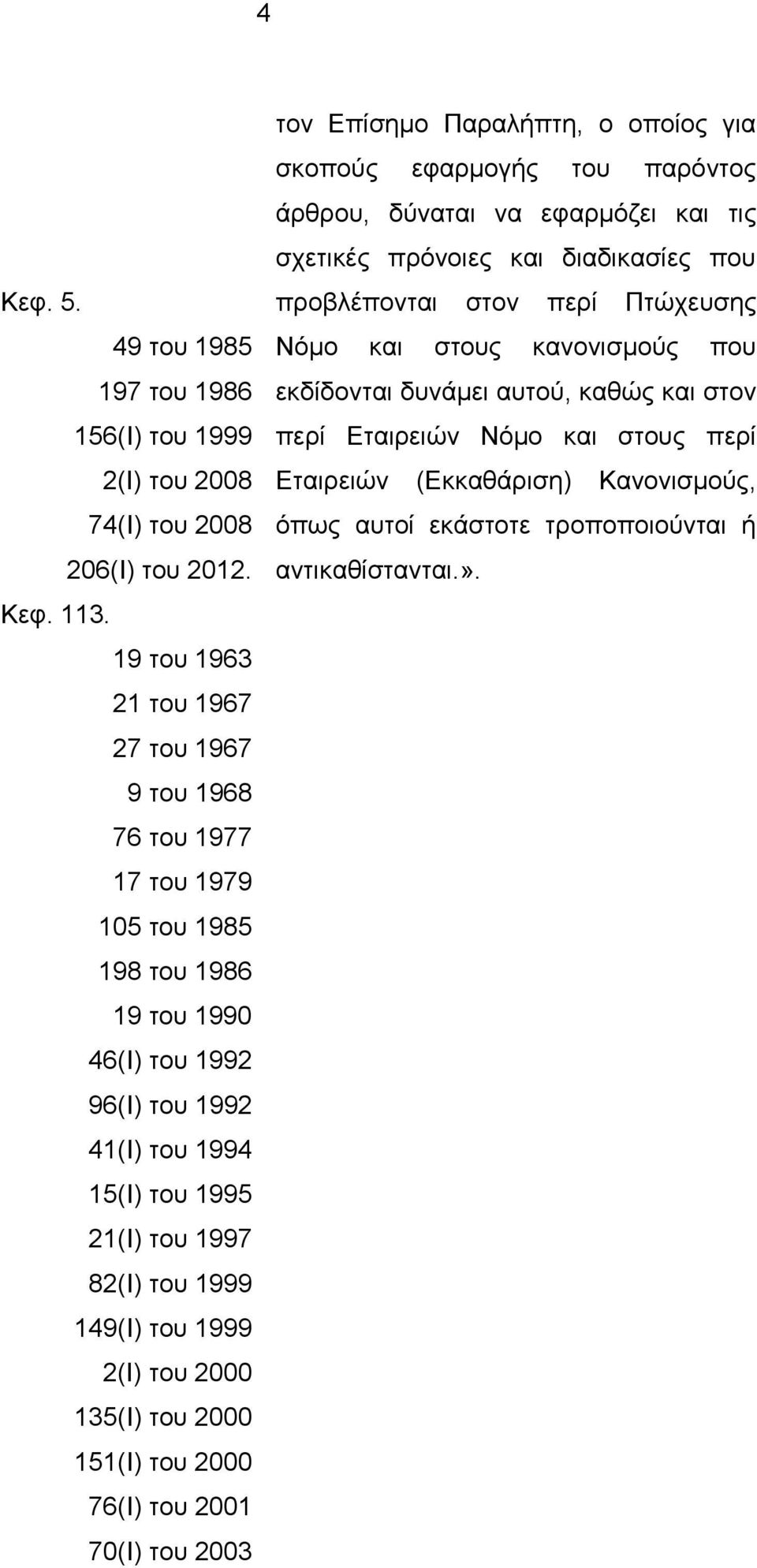 4

Κεφ. 5.
49 του 1985
197 του 1986
156(Ι) του 1999
2(Ι) του 2008
74(Ι) του 2008
206(Ι) του 2012.
Κεφ. 113.
19 του 1963
21 του 1967
27 του 1967
9 του 1968
76 του 1977
17 του 1979
105 του 1985
198 του 1986
19 του 1990
46(Ι) του 1992
96(Ι) του 1992
41(Ι) του 1994
15(Ι) του 1995
21(Ι) του 1997
82(Ι) του 1999
149(Ι) του 1999
2(Ι) του 2000
135(Ι) του 2000
151(Ι) του 2000
76(Ι) του 2001
70(Ι) του 2003

τον Επίσημο Παραλήπτη, ο οποίος για σκοπούς εφαρμογής του παρόντος άρθρου, δύναται να εφαρμόζει και τις σχετικές πρόνοιες και διαδικασίες που προβλέπονται στον περί Πτώχευσης Νόμο και στους κανονισμούς που εκδίδονται δυνάμει αυτού, καθώς και στον περί Εταιρειών Νόμο και στους περί Εταιρειών (Εκκαθάριση) Κανονισμούς, όπως αυτοί εκάστοτε τροποποιούνται ή αντικαθίστανται.».